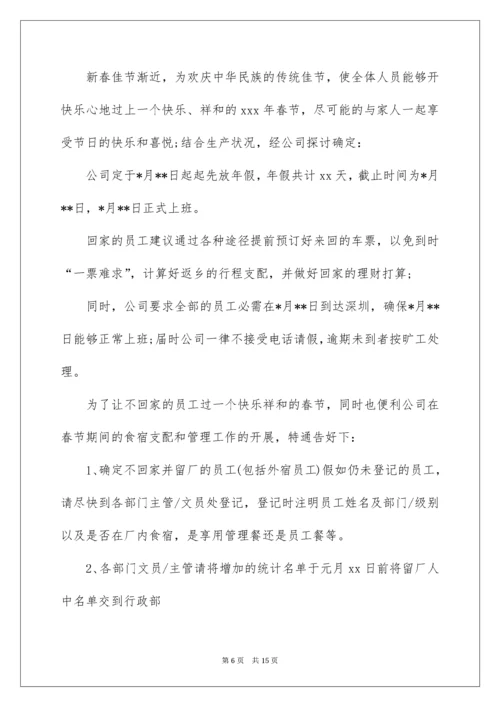 新春佳节渐近，为欢庆中华民族的传统佳节，使全体人员能够开快乐心地过上一个快乐、祥和的 xxx 年春节，尽可能的与家人一起享受节日的快乐和喜悦;结合生产状况，经公司探讨确定：

公司定于*月**日起起先放年假，年假共计 xx 天，截止时间为*月**日，*月**日正式上班。

回家的员工建议通过各种途径提前预订好来回的车票，以免到时“一票难求”，计算好返乡的行程支配，并做好回家的理财打算；

同时，公司要求全部的员工必需在*月**日到达深圳，确保*月**日能够正常上班;届时公司一律不接受电话请假，逾期未到者按旷工处理。

为了让不回家的员工过一个快乐祥和的春节，同时也便利公司在春节期间的食宿支配和管理工作的开展，特通告好下：

1、确定不回家并留厂的员工(包括外宿员工)假如仍未登记的员工，请尽快到各部门主管/文员处登记，登记时注明员工姓名及部门/级别以及是否在厂内食宿，是享用管理餐还是员工餐等。

2、各部门文员/主管请将增加的统计名单于元月 xx 日前将留厂人中名单交到行政部

第 6 页　共 15 页